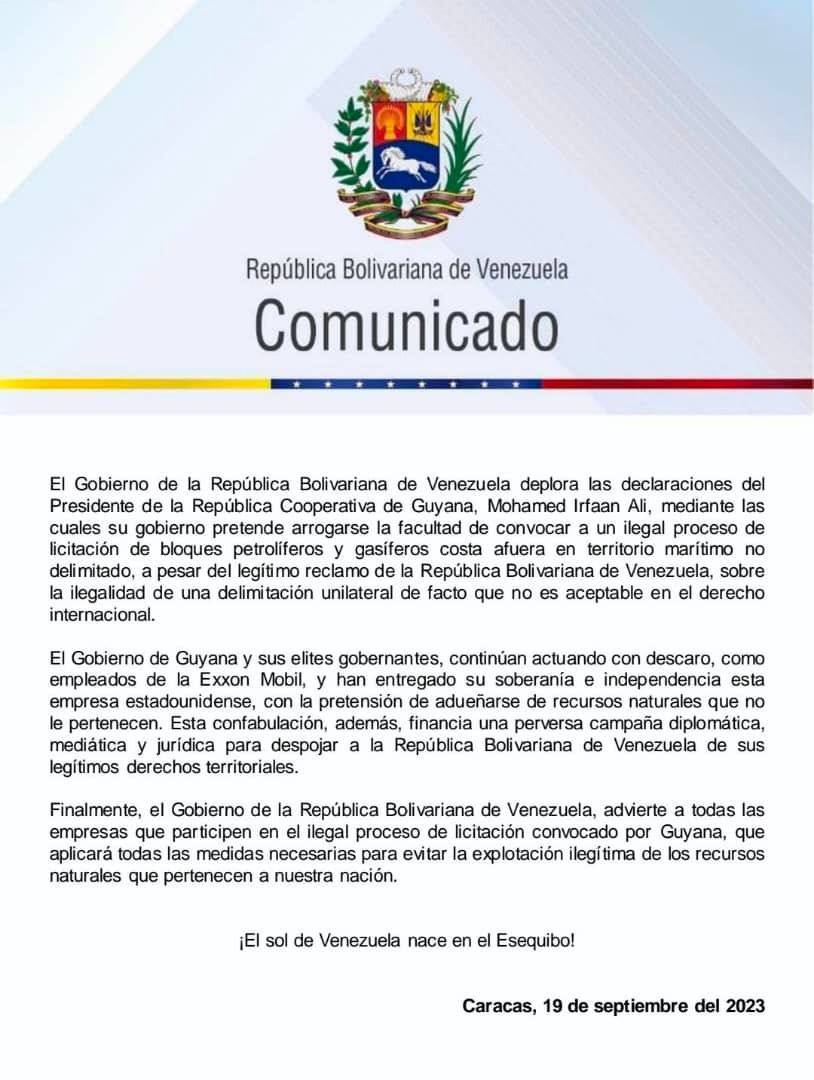 República Bolivariana de Venezuela
Comunicado

El Gobierno de la República Bolivariana de Venezuela deplora las declaraciones del Presidente de la República Cooperativa de Guyana, Mohamed Irfaan Ali, mediante las cuales su gobierno pretende arrogarse la facultad de convocar a un ilegal proceso de licitación de bloques petrolíferos y gasíferos costa afuera en territorio marítimo no delimitado, a pesar del legítimo reclamo de la República Bolivariana de Venezuela, sobre la ilegalidad de una delimitación unilateral de facto que no es aceptable en el derecho internacional.

El Gobierno de Guyana y sus elites gobernantes, continúan actuando con descaro, como empleados de la Exxon Mobil, y han entregado su soberanía e independencia esta empresa estadounidense, con la pretensión de adueñarse de recursos naturales que no le pertenecen. Esta confabulación, además, financia una perversa campaña diplomática, mediática y jurídica para despojar a la República Bolivariana de Venezuela de sus legítimos derechos territoriales.

Finalmente, el Gobierno de la República Bolivariana de Venezuela, advierte a todas las empresas que participen en el ilegal proceso de licitación convocado por Guyana, que aplicará todas las medidas necesarias para evitar la explotación ilegítima de los recursos naturales que pertenecen a nuestra nación.

¡El sol de Venezuela nace en el Esequibo!

Caracas, 19 de septiembre del 2023